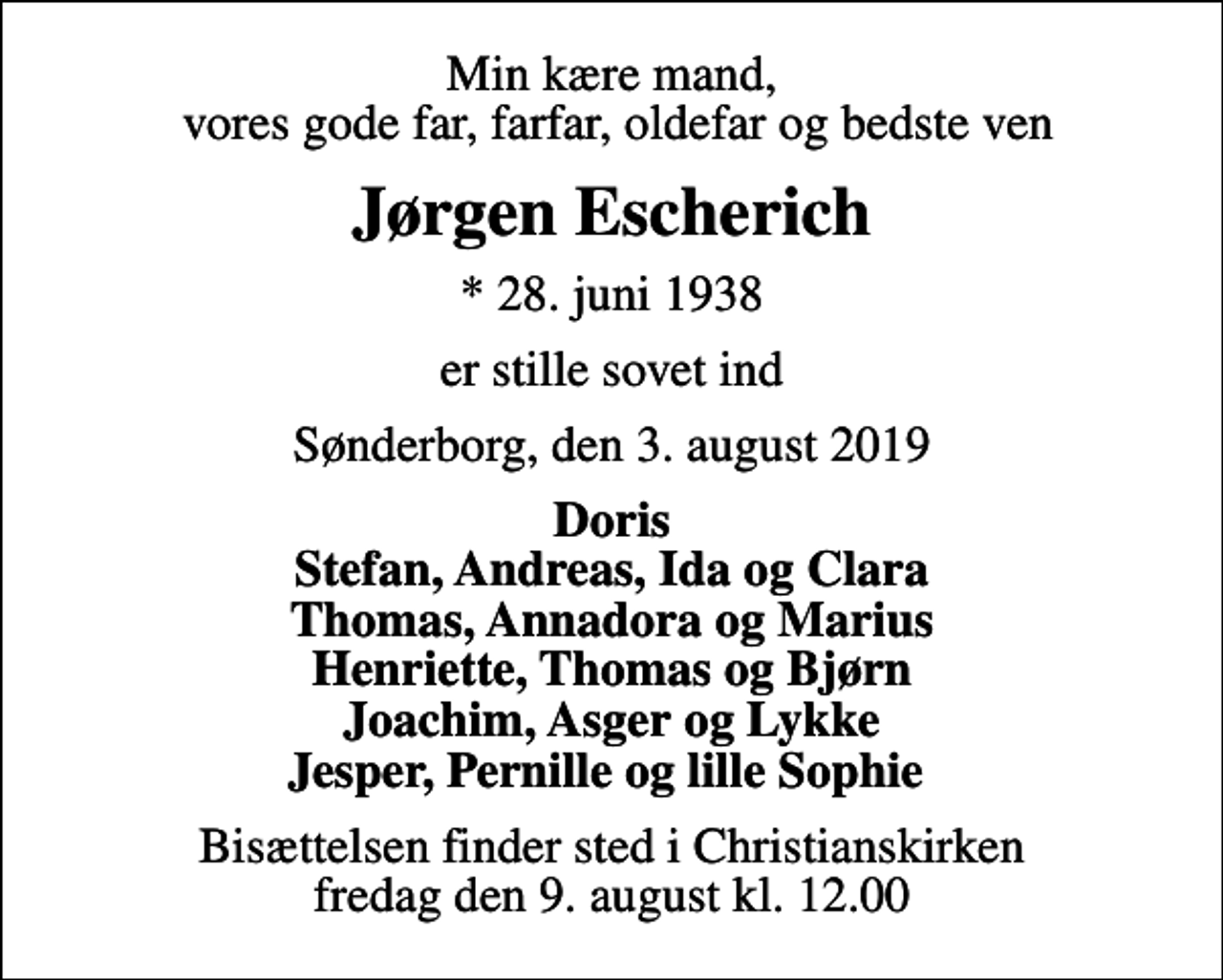 Min kære mand,
vores gode far, farfar, oldefar og bedste ven

Jørgen Escherich

* 28. juni 1938

er stille sovet ind

Sønderborg, den 3. august 2019

Doris
Stefan, Andreas, Ida og Clara
Thomas, Annadora og Marius
Henriette, Thomas og Bjørn
Joachim, Asger og Lykke
Jesper, Pernille og lille Sophie

Bisættelsen finder sted i Christianskirken
fredag den 9. august kl. 12.00